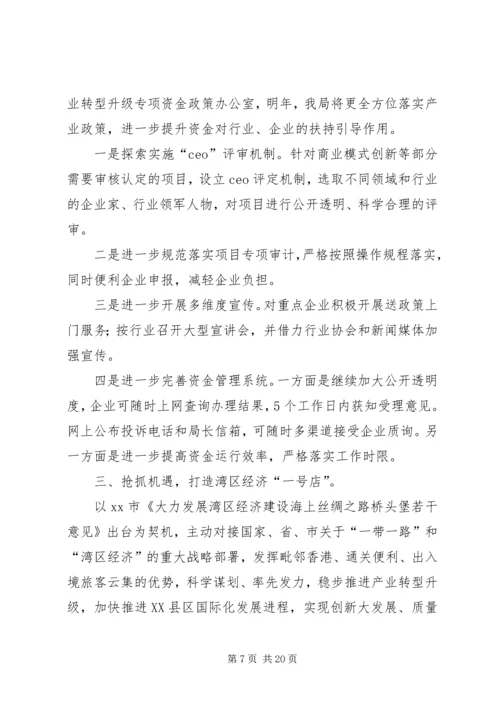 业转型升级专项资金政策办公室，明年，我局将更全方位落实产业政策，进一步提升资金对行业、企业的扶持引导作用。

一是探索实施“ceo”评审机制。针对商业模式创新等部分需要审核认定的项目，设立ceo评定机制，选取不同领域和行业的企业家、行业领军人物，对项目进行公开透明、科学合理的评审。

二是进一步规范落实项目专项审计，严格按照操作规程落实，同时便利企业申报，减轻企业负担。

三是进一步开展多维度宣传。对重点企业积极开展送政策上门服务；按行业召开大型宣讲会，并借力行业协会和新闻媒体加强宣传。

四是进一步完善资金管理系统。一方面是继续加大公开透明度，企业可随时上网查询办理结果，5个工作日内获知受理意见。网上公布投诉电话和局长信箱，可随时多渠道接受企业质询。另一方面是进一步提高资金运行效率，严格落实工作时限。

三、抢抓机遇，打造湾区经济“一号店”。

以xx市《大力发展湾区经济建设海上丝绸之路桥头堡若干意见》出台为契机，主动对接国家、省、市关于“一带一路”和“湾区经济”的重大战略部署，发挥毗邻香港、通关便利、出入境旅客云集的优势，科学谋划、率先发力，稳步推进产业转型升级，加快推进XX县区国际化发展进程，实现创新大发展、质量

第7页 共20页